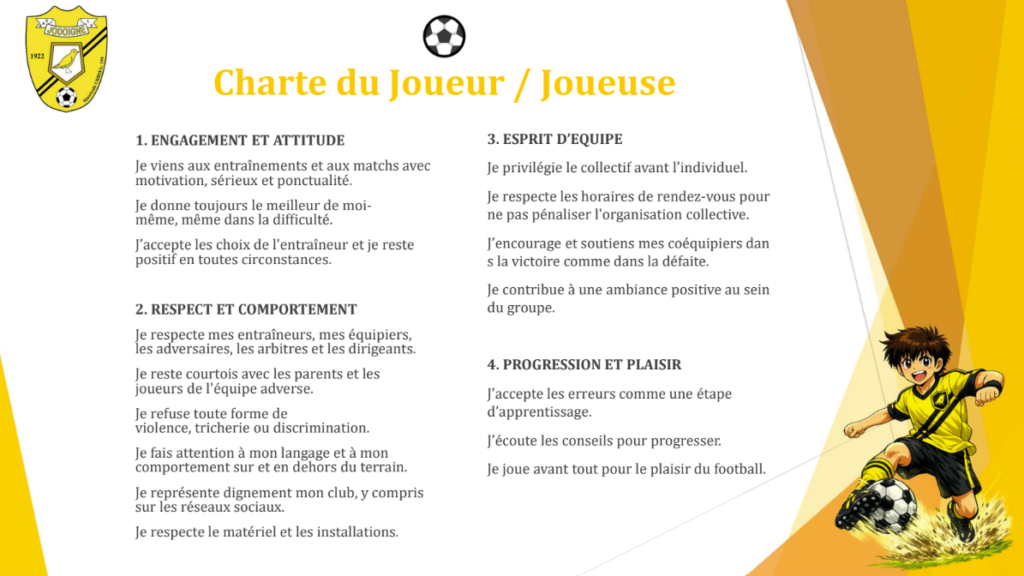 JODOIGNE

1922

Charte du Joueur / Joueuse

1. ENGAGEMENT ET ATTITUDE

Je viens aux entraînements et aux matchs avec motivation, sérieux et ponctualité.

Je donne toujours le meilleur de moi-même, même dans la difficulté.

J'accepte les choix de l'entraîneur et je reste positif en toutes circonstances.

2. RESPECT ET COMPORTEMENT

Je respecte mes entraîneurs, mes équipiers, les adversaires, les arbitres et les dirigeants.

Je reste courtois avec les parents et les joueurs de l'équipe adverse.

Je refuse toute forme de violence, tricherie ou discrimination.

Je fais attention à mon langage et à mon comportement sur et en dehors du terrain.

Je représente dignement mon club, y compris sur les réseaux sociaux.

Je respecte le matériel et les installations.

3. ESPRIT D'EQUIPE

Je privilégie le collectif avant l'individuel.

Je respecte les horaires de rendez-vous pour ne pas pénaliser l'organisation collective.

J'encourage et soutiens mes coéquipiers dan s la victoire comme dans la défaite.

Je contribue à une ambiance positive au sein du groupe.

4. PROGRESSION ET PLAISIR

J'accepte les erreurs comme une étape d'apprentissage.

J'écoute les conseils pour progresser.

Je joue avant tout pour le plaisir du football.